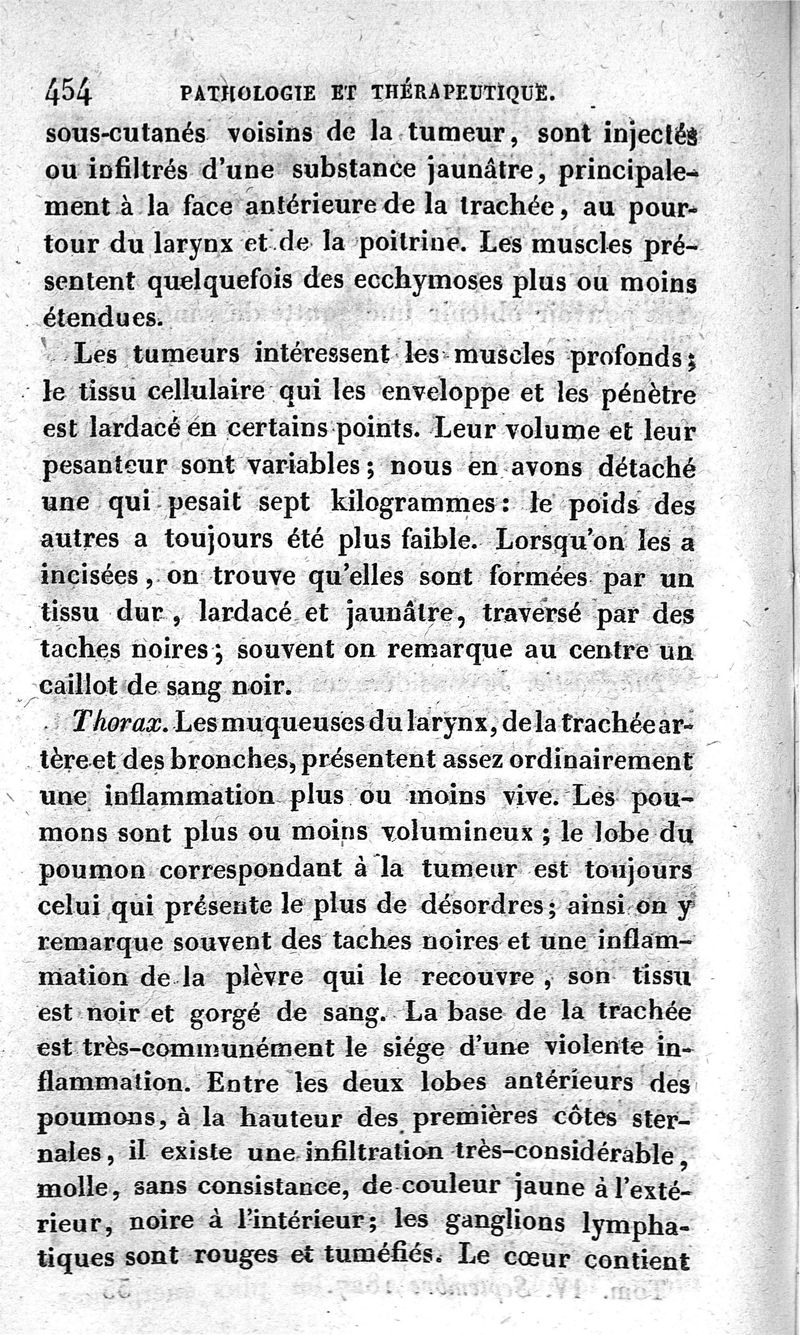 454 PATHOLOGIE ET THÉRAPEUTIQUE.

sous-cutanés voisins de la tumeur, sont injectés ou infiltrés d'une substance jaunâtre, principalement à la face antérieure de la trachée, au pourtour du larynx et de la poitrine. Les muscles présentent quelquefois des ecchymoses plus ou moins étendues.

Les tumeurs intéressent les muscles profonds; le tissu cellulaire qui les enveloppe et les pénètre est lardacé en certains points. Leur volume et leur pesanteur sont variables; nous en avons détaché une qui pesait sept kilogrammes: le poids des autres a toujours été plus faible. Lorsqu'on les a incisées, on trouve qu'elles sont formées par un tissu dur, lardacé et jaunâtre, traversé par des taches noires; souvent on remarque au centre un caillot de sang noir.

Thorax. Les muqueuses du larynx, de la trachée artère et des bronches, présentent assez ordinairement une inflammation plus ou moins vive. Les poumons sont plus ou moins volumineux; le lobe du poumon correspondant à la tumeur est toujours celui qui présente le plus de désordres; ainsi on y remarque souvent des taches noires et une inflammation de la plèvre qui le recouvre, son tissu est noir et gorgé de sang. La base de la trachée est très-communément le siége d'une violente inflammation. Entre les deux lobes antérieurs des poumons, à la hauteur des premières côtes sternales, il existe une infiltration très-considérable, molle, sans consistance, de couleur jaune à l'extérieur, noire à l'intérieur; les ganglions lymphatiques sont rouges et tuméfiés. Le cœur contient